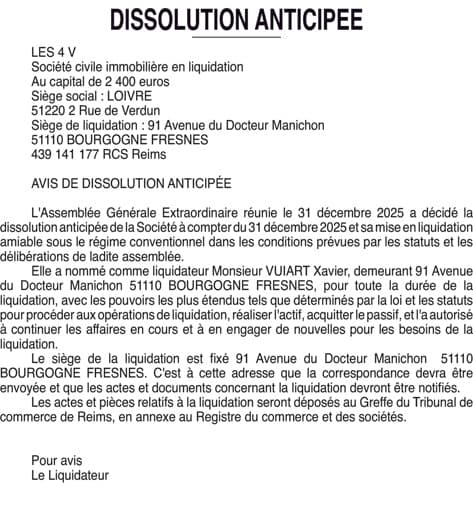 DISSOLUTION ANTICIPEE

LES 4 V
Société civile immobilière en liquidation
Au capital de 2 400 euros
Siège social : LOIVRE
51220 2 Rue de Verdun
Siège de liquidation : 91 Avenue du Docteur Manichon
51110 BOURGOGNE FRESNES
439 141 177 RCS Reims

AVIS DE DISSOLUTION ANTICIPÉE

L'Assemblée Générale Extraordinaire réunie le 31 décembre 2025 a décidé la dissolution anticipée de la Société à compter du 31 décembre 2025 et sa mise en liquidation amiable sous le régime conventionnel dans les conditions prévues par les statuts et les délibérations de ladite assemblée.

Elle a nommé comme liquidateur Monsieur VUIART Xavier, demeurant 91 Avenue du Docteur Manichon 51110 BOURGOGNE FRESNES, pour toute la durée de la liquidation, avec les pouvoirs les plus étendus tels que déterminés par la loi et les statuts pour procéder aux opérations de liquidation, réaliser l'actif, acquitter le passif, et l'a autorisé à continuer les affaires en cours et à en engager de nouvelles pour les besoins de la liquidation.

Le siège de la liquidation est fixé 91 Avenue du Docteur Manichon 51110 BOURGOGNE FRESNES. C'est à cette adresse que la correspondance devra être envoyée et que les actes et documents concernant la liquidation devront être notifiés.

Les actes et pièces relatifs à la liquidation seront déposés au Greffe du Tribunal de commerce de Reims, en annexe au Registre du commerce et des sociétés.

Pour avis
Le Liquidateur